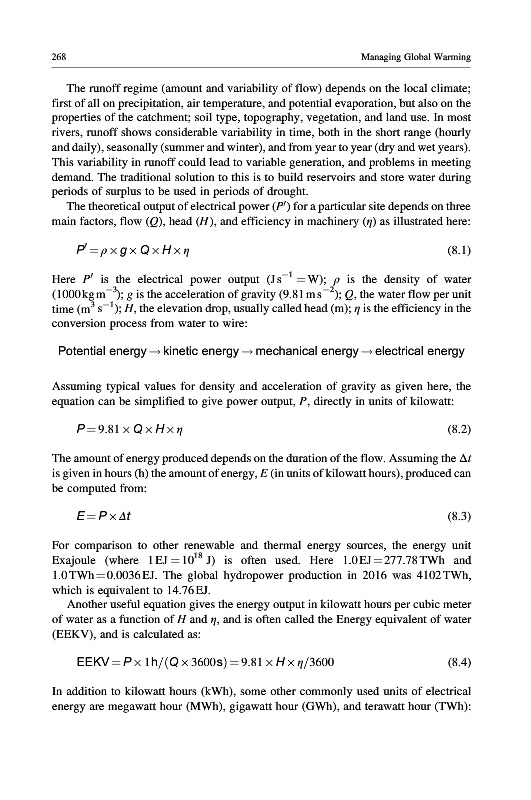 268 Managing Global Warming

The runoff regime (amount and variability of flow) depends on the local climate; first of all on precipitation, air temperature, and potential evaporation, but also on the properties of the catchment; soil type, topography, vegetation, and land use. In most rivers, runoff shows considerable variability in time, both in the short range (hourly and daily), seasonally (summer and winter), and from year to year (dry and wet years). This variability in runoff could lead to variable generation, and problems in meeting demand. The traditional solution to this is to build reservoirs and store water during periods of surplus to be used in periods of drought.

The theoretical output of electrical power ($P'$) for a particular site depends on three main factors, flow ($Q$), head ($H$), and efficiency in machinery ($\eta$) as illustrated here:

$P' = \rho \times g \times Q \times H \times \eta$ (8.1)

Here $P'$ is the electrical power output ($J\,s^{-1} = W$); $\rho$ is the density of water ($1000\,kg\,m^{-3}$); $g$ is the acceleration of gravity ($9.81\,m\,s^{-2}$); $Q$, the water flow per unit time ($m^3\,s^{-1}$); $H$, the elevation drop, usually called head (m); $\eta$ is the efficiency in the conversion process from water to wire:

Potential energy → kinetic energy → mechanical energy → electrical energy

Assuming typical values for density and acceleration of gravity as given here, the equation can be simplified to give power output, $P$, directly in units of kilowatt:

$P = 9.81 \times Q \times H \times \eta$ (8.2)

The amount of energy produced depends on the duration of the flow. Assuming the $\Delta t$ is given in hours (h) the amount of energy, $E$ (in units of kilowatt hours), produced can be computed from:

$E = P \times \Delta t$ (8.3)

For comparison to other renewable and thermal energy sources, the energy unit Exajoule (where $1\,EJ = 10^{18}\,J$) is often used. Here $1.0\,EJ = 277.78\,TWh$ and $1.0\,TWh = 0.0036\,EJ$. The global hydropower production in 2016 was 4102 TWh, which is equivalent to 14.76 EJ.

Another useful equation gives the energy output in kilowatt hours per cubic meter of water as a function of $H$ and $\eta$, and is often called the Energy equivalent of water (EEKV), and is calculated as:

$EEKV = P \times 1h/(Q \times 3600s) = 9.81 \times H \times \eta/3600$ (8.4)

In addition to kilowatt hours (kWh), some other commonly used units of electrical energy are megawatt hour (MWh), gigawatt hour (GWh), and terawatt hour (TWh):